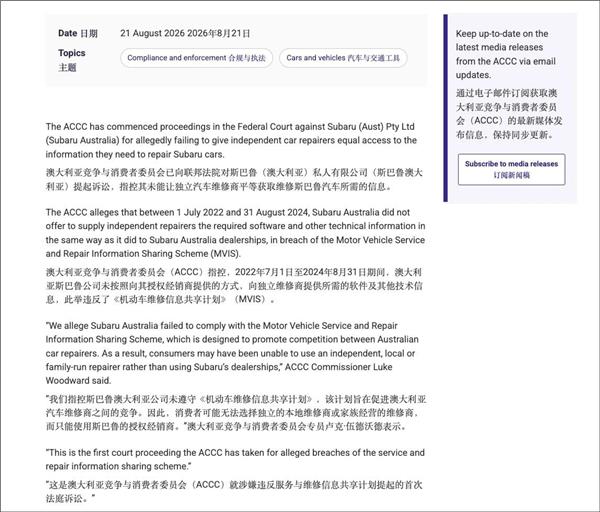 Date 日期 21 August 2026 2026年8月21日

Topics 主题 Compliance and enforcement 合规与执法 Cars and vehicles 汽车与交通工具

The ACCC has commenced proceedings in the Federal Court against Subaru (Aust) Pty Ltd (Subaru Australia) for allegedly failing to give independent car repairers equal access to the information they need to repair Subaru cars.

澳大利亚竞争与消费者委员会已向联邦法院对斯巴鲁（澳大利亚）私人有限公司（斯巴鲁澳大利亚）提起诉讼，指控其未能让独立汽车维修商平等获取维修斯巴鲁汽车所需的信息。

The ACCC alleges that between 1 July 2022 and 31 August 2024, Subaru Australia did not offer to supply independent repairers the required software and other technical information in the same way as it did to Subaru Australia dealerships, in breach of the Motor Vehicle Service and Repair Information Sharing Scheme (MVIS).

澳大利亚竞争与消费者委员会（ACCC）指控，2022年7月1日至2024年8月31日期间，澳大利亚斯巴鲁公司未按照向其授权经销商提供的方式，向独立维修商提供所需的软件及其他技术信息，此举违反了《机动车维修信息共享计划》（MVIS）。

"We allege Subaru Australia failed to comply with the Motor Vehicle Service and Repair Information Sharing Scheme, which is designed to promote competition between Australian car repairers. As a result, consumers may have been unable to use an independent, local or family-run repairer rather than using Subaru's dealerships," ACCC Commissioner Luke Woodward said.

"我们指控斯巴鲁澳大利亚公司未遵守《机动车维修信息共享计划》，该计划旨在促进澳大利亚汽车维修商之间的竞争。因此，消费者可能无法选择独立的本地维修商或家族经营的维修商，而只能使用斯巴鲁的授权经销商。"澳大利亚竞争与消费者委员会专员卢克·伍德沃德表示。

"This is the first court proceeding the ACCC has taken for alleged breaches of the service and repair information sharing scheme."

"这是澳大利亚竞争与消费者委员会（ACCC）就涉嫌违反服务与维修信息共享计划提起的首次法庭诉讼。"

Keep up-to-date on the latest media releases from the ACCC via email updates.

通过电子邮件订阅获取澳大利亚竞争与消费者委员会（ACCC）的最新媒体发布信息，保持同步更新。

Subscribe to media releases
订阅新闻稿